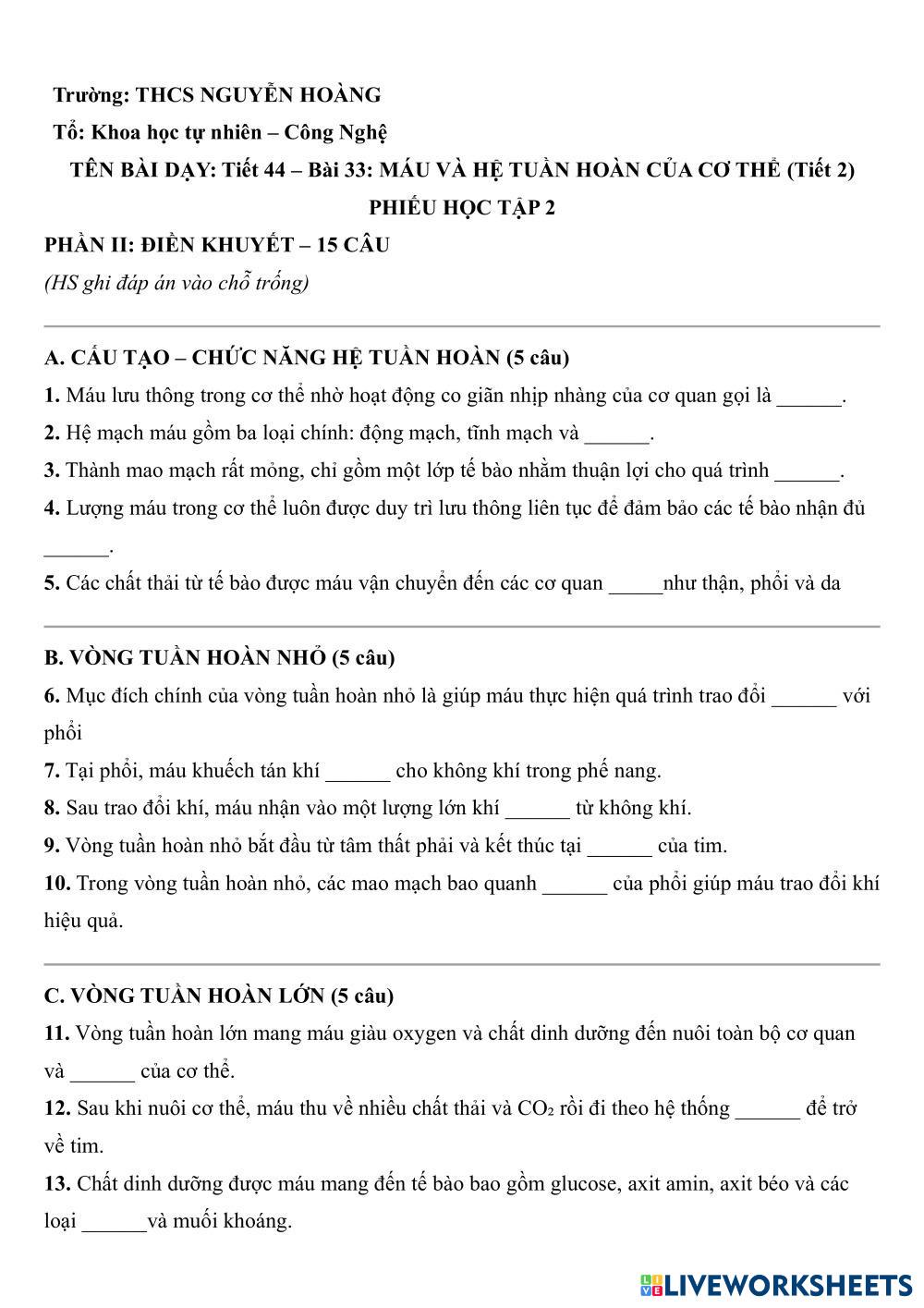 Trường: THCS NGUYỄN HOÀNG

Tổ: Khoa học tự nhiên – Công Nghệ

TÊN BÀI DẠY: Tiết 44 – Bài 33: MÁU VÀ HỆ TUẦN HOÀN CỦA CƠ THỂ (Tiết 2)

PHIẾU HỌC TẬP 2

PHẦN II: ĐIỀN KHUYẾT – 15 CÂU

(HS ghi đáp án vào chỗ trống)

A. CẤU TẠO – CHỨC NĂNG HỆ TUẦN HOÀN (5 câu)

1. Máu lưu thông trong cơ thể nhờ hoạt động co giãn nhịp nhàng của cơ quan gọi là ______.

2. Hệ mạch máu gồm ba loại chính: động mạch, tĩnh mạch và ______.

3. Thành mao mạch rất mỏng, chỉ gồm một lớp tế bào nhằm thuận lợi cho quá trình ______.

4. Lượng máu trong cơ thể luôn được duy trì lưu thông liên tục để đảm bảo các tế bào nhận đủ ______.

5. Các chất thải từ tế bào được máu vận chuyển đến các cơ quan _____như thận, phổi và da

B. VÒNG TUẦN HOÀN NHỎ (5 câu)

6. Mục đích chính của vòng tuần hoàn nhỏ là giúp máu thực hiện quá trình trao đổi ______ với phổi

7. Tại phổi, máu khuếch tán khí ______ cho không khí trong phế nang.

8. Sau trao đổi khí, máu nhận vào một lượng lớn khí ______ từ không khí.

9. Vòng tuần hoàn nhỏ bắt đầu từ tâm thất phải và kết thúc tại ______ của tim.

10. Trong vòng tuần hoàn nhỏ, các mao mạch bao quanh ______ của phổi giúp máu trao đổi khí hiệu quả.

C. VÒNG TUẦN HOÀN LỚN (5 câu)

11. Vòng tuần hoàn lớn mang máu giàu oxygen và chất dinh dưỡng đến nuôi toàn bộ cơ quan và ______ của cơ thể.

12. Sau khi nuôi cơ thể, máu thu về nhiều chất thải và $CO_2$ rồi đi theo hệ thống ______ để trở về tim.

13. Chất dinh dưỡng được máu mang đến tế bào bao gồm glucose, axit amin, axit béo và các loại ______và muối khoáng.

LIVEWORKSHEETS